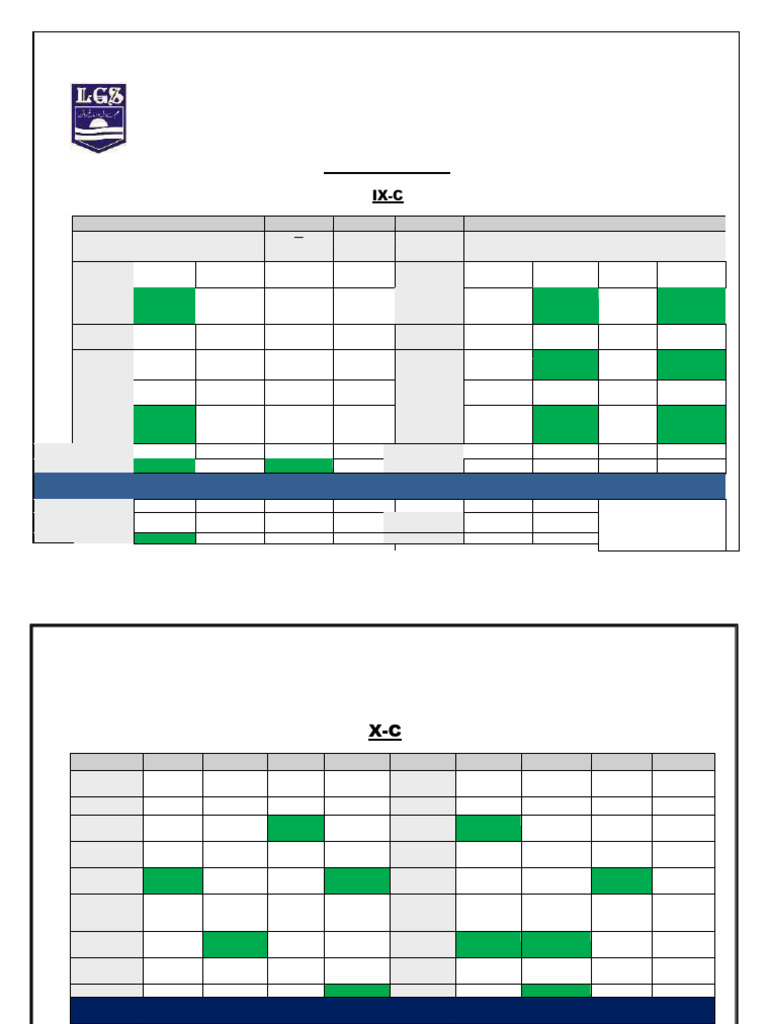 LGS

IX-C

X-C